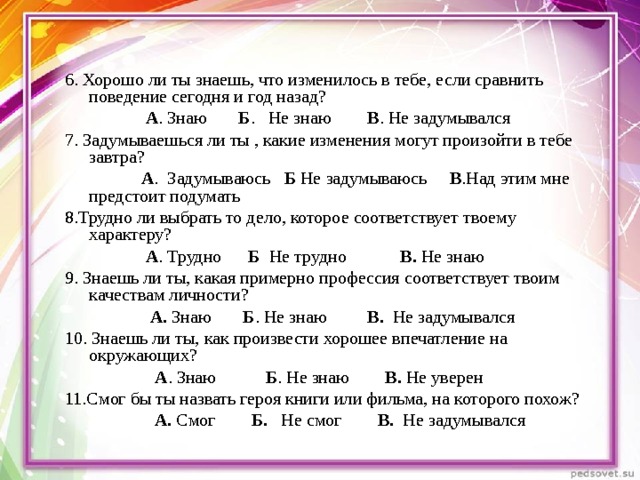 6. Хорошо ли ты знаешь, что изменилось в тебе, если сравнить поведение сегодня и год назад?

А. Знаю Б. Не знаю В. Не задумывался

7. Задумываешься ли ты , какие изменения могут произойти в тебе завтра?

А. Задумываюсь Б Не задумываюсь В.Над этим мне предстоит подумать

8.Трудно ли выбрать то дело, которое соответствует твоему характеру?

А. Трудно Б Не трудно В. Не знаю

9. Знаешь ли ты, какая примерно профессия соответствует твоим качествам личности?

А. Знаю Б. Не знаю В. Не задумывался

10. Знаешь ли ты, как произвести хорошее впечатление на окружающих?

А. Знаю Б. Не знаю В. Не уверен

11.Смог бы ты назвать героя книги или фильма, на которого похож?

А. Смог Б. Не смог В. Не задумывался

pedsovet.su